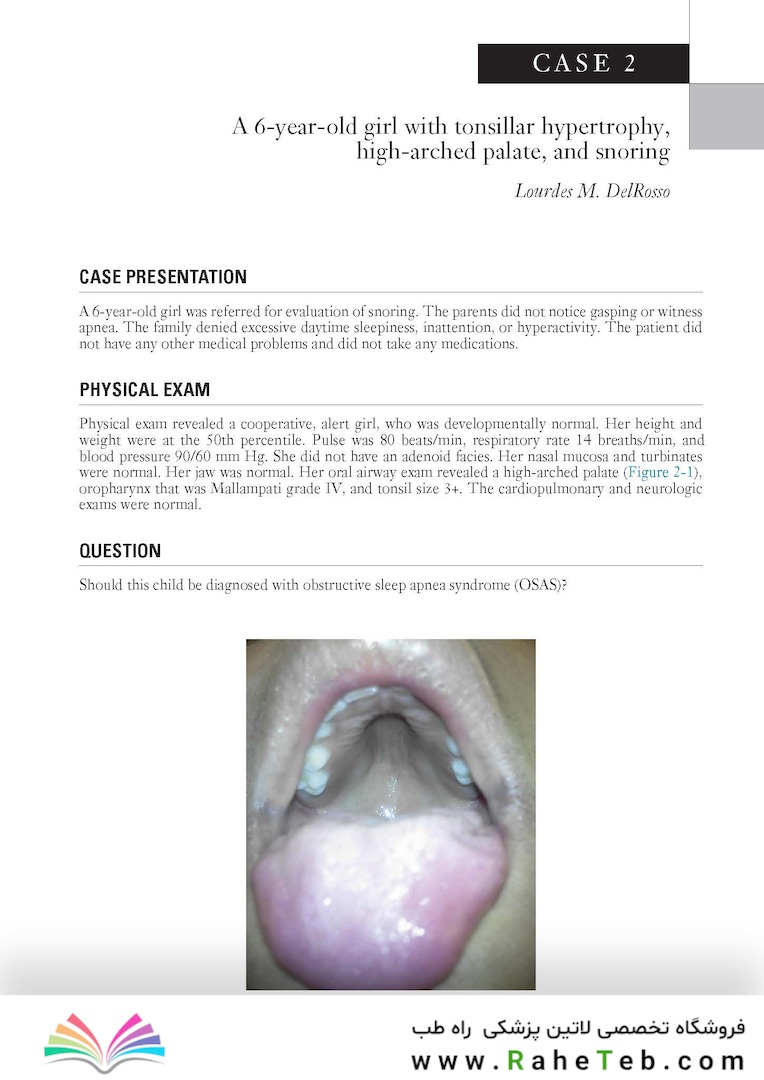 CASE 2

A 6-year-old girl with tonsillar hypertrophy, high-arched palate, and snoring

Lourdes M. DelRosso

CASE PRESENTATION

A 6-year-old girl was referred for evaluation of snoring. The parents did not notice gasping or witness apnea. The family denied excessive daytime sleepiness, inattention, or hyperactivity. The patient did not have any other medical problems and did not take any medications.

PHYSICAL EXAM

Physical exam revealed a cooperative, alert girl, who was developmentally normal. Her height and weight were at the 50th percentile. Pulse was 80 beats/min, respiratory rate 14 breaths/min, and blood pressure 90/60 mm Hg. She did not have an adenoid facies. Her nasal mucosa and turbinates were normal. Her jaw was normal. Her oral airway exam revealed a high-arched palate (Figure 2-1), oropharynx that was Mallampati grade IV, and tonsil size 3+. The cardiopulmonary and neurologic exams were normal.

QUESTION

Should this child be diagnosed with obstructive sleep apnea syndrome (OSAS)?

فروشگاه تخصصی لاتین پزشکی راه طب
www.RaheTeb.com